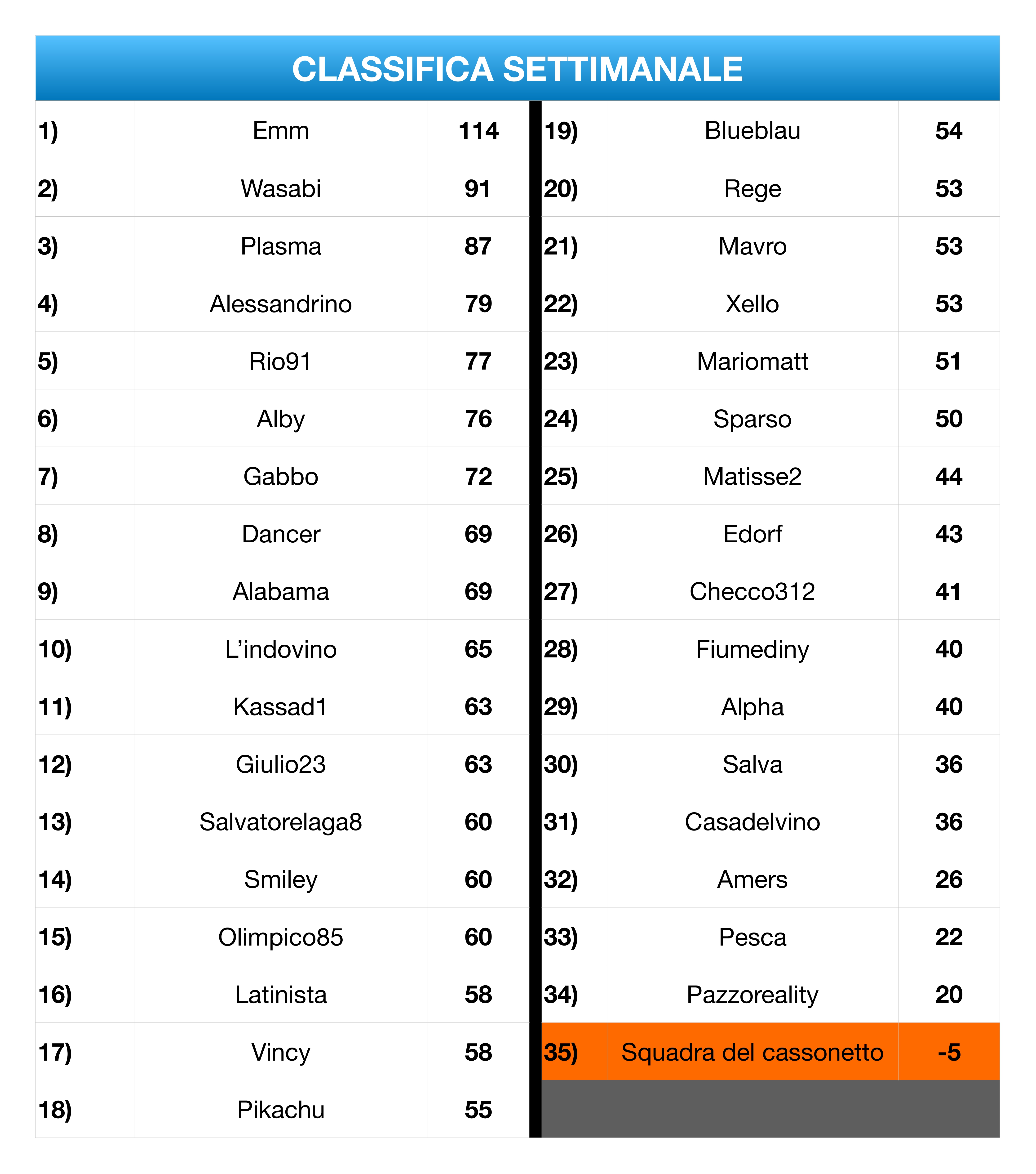 CLASSIFICA SETTIMANALE

| | | |
|---|---|---|
| 1) | Emm | 114 |
| 2) | Wasabi | 91 |
| 3) | Plasma | 87 |
| 4) | Alessandrino | 79 |
| 5) | Rio91 | 77 |
| 6) | Alby | 76 |
| 7) | Gabbo | 72 |
| 8) | Dancer | 69 |
| 9) | Alabama | 69 |
| 10) | L'indovino | 65 |
| 11) | Kassad1 | 63 |
| 12) | Giulio23 | 63 |
| 13) | Salvatorelaga8 | 60 |
| 14) | Smiley | 60 |
| 15) | Olimpico85 | 60 |
| 16) | Latinista | 58 |
| 17) | Vincy | 58 |
| 18) | Pikachu | 55 |

| | | |
|---|---|---|
| 19) | Blueblau | 54 |
| 20) | Rege | 53 |
| 21) | Mavro | 53 |
| 22) | Xello | 53 |
| 23) | Mariomatt | 51 |
| 24) | Sparso | 50 |
| 25) | Matisse2 | 44 |
| 26) | Edorf | 43 |
| 27) | Checco312 | 41 |
| 28) | Fiumediny | 40 |
| 29) | Alpha | 40 |
| 30) | Salva | 36 |
| 31) | Casadelvino | 36 |
| 32) | Amers | 26 |
| 33) | Pesca | 22 |
| 34) | Pazzoreality | 20 |
| 35) | Squadra del cassonetto | -5 |